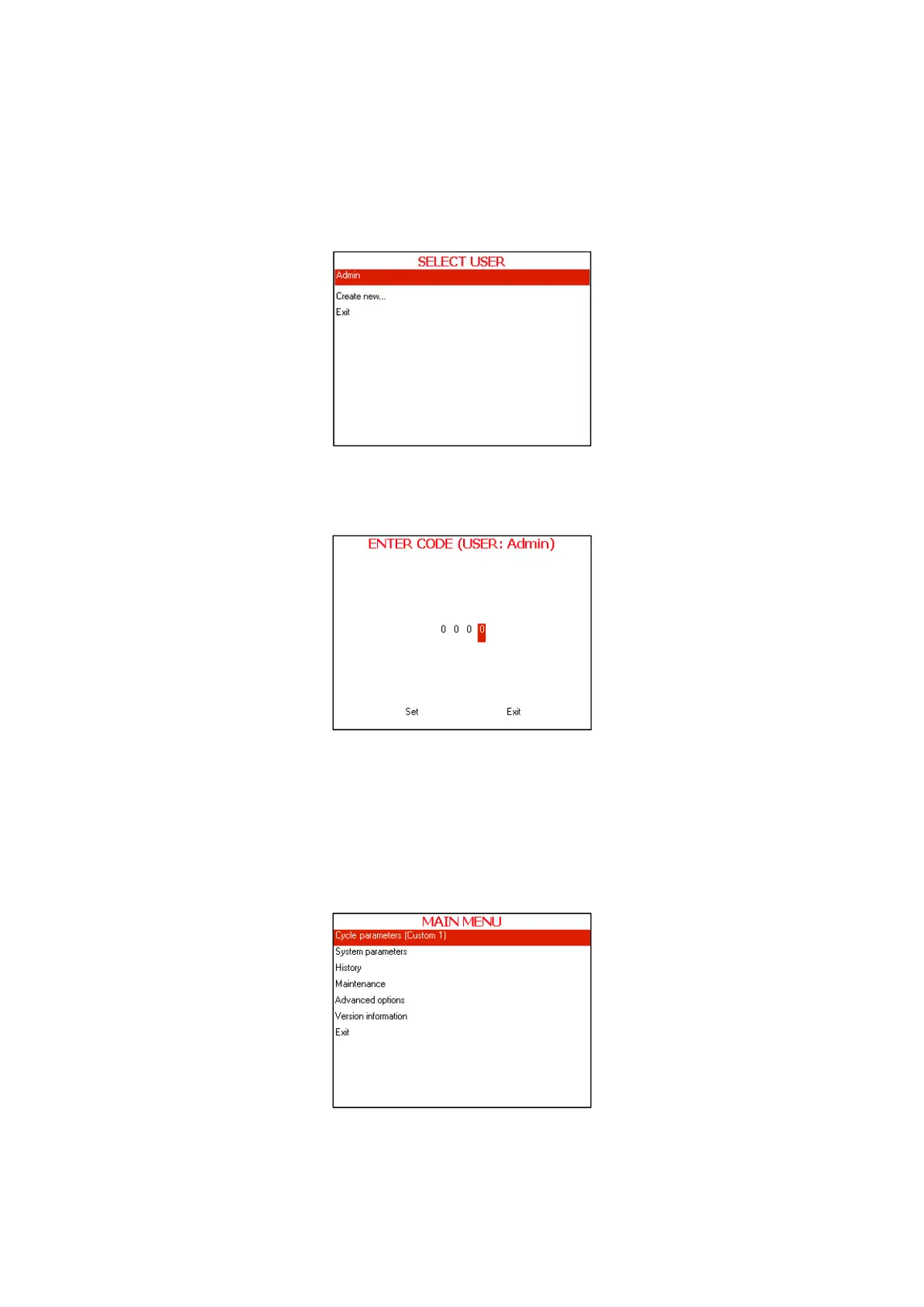 SELECT USER
Admin
Create new...
Exit

ENTER CODE (USER: Admin)
0 0 0 0
Set Exit

MAIN MENU
Cycle parameters (Custom 1)
System parameters
History
Maintenance
Advanced options
Version information
Exit